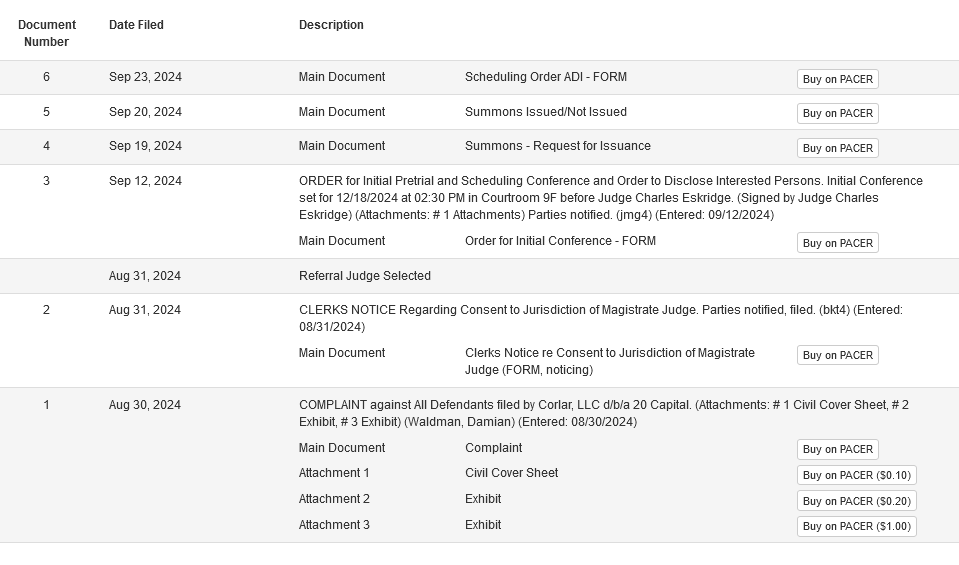 | Document Number | Date Filed | Description | | |
|---|---|---|---|---|
| 6 | Sep 23, 2024 | Main Document | Scheduling Order ADI - FORM | Buy on PACER |
| 5 | Sep 20, 2024 | Main Document | Summons Issued/Not Issued | Buy on PACER |
| 4 | Sep 19, 2024 | Main Document | Summons - Request for Issuance | Buy on PACER |
| 3 | Sep 12, 2024 | ORDER for Initial Pretrial and Scheduling Conference and Order to Disclose Interested Persons. Initial Conference set for 12/18/2024 at 02:30 PM in Courtroom 9F before Judge Charles Eskridge. (Signed by Judge Charles Eskridge) (Attachments: # 1 Attachments) Parties notified. (jmg4) (Entered: 09/12/2024) | | |
| | | Main Document | Order for Initial Conference - FORM | Buy on PACER |
| | Aug 31, 2024 | Referral Judge Selected | | |
| 2 | Aug 31, 2024 | CLERKS NOTICE Regarding Consent to Jurisdiction of Magistrate Judge. Parties notified, filed. (bkt4) (Entered: 08/31/2024) | | |
| | | Main Document | Clerks Notice re Consent to Jurisdiction of Magistrate Judge (FORM, noticing) | Buy on PACER |
| 1 | Aug 30, 2024 | COMPLAINT against All Defendants filed by Corlar, LLC d/b/a 20 Capital. (Attachments: # 1 Civil Cover Sheet, # 2 Exhibit, # 3 Exhibit) (Waldman, Damian) (Entered: 08/30/2024) | | |
| | | Main Document | Complaint | Buy on PACER |
| | | Attachment 1 | Civil Cover Sheet | Buy on PACER ($0.10) |
| | | Attachment 2 | Exhibit | Buy on PACER ($0.20) |
| | | Attachment 3 | Exhibit | Buy on PACER ($1.00) |